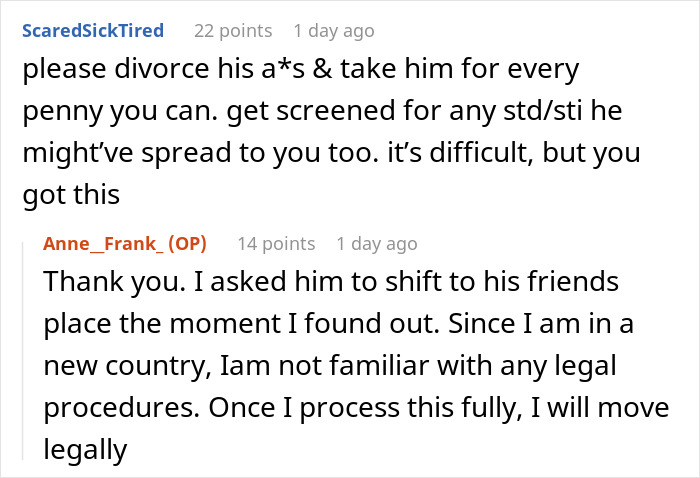 ScaredSickTired 22 points 1 day ago

please divorce his a*s & take him for every penny you can. get screened for any std/sti he might've spread to you too. it's difficult, but you got this

Anne_Frank_ (OP) 14 points 1 day ago

Thank you. I asked him to shift to his friends place the moment I found out. Since I am in a new country, Iam not familiar with any legal procedures. Once I process this fully, I will move legally